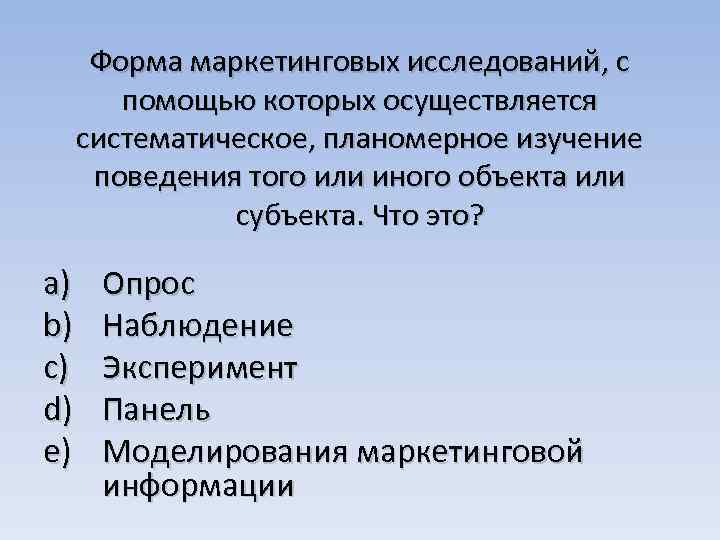 Форма маркетинговых исследований, с помощью которых осуществляется систематическое, планомерное изучение поведения того или иного объекта или субъекта. Что это?

a) Опрос
b) Наблюдение
c) Эксперимент
d) Панель
e) Моделирования маркетинговой информации